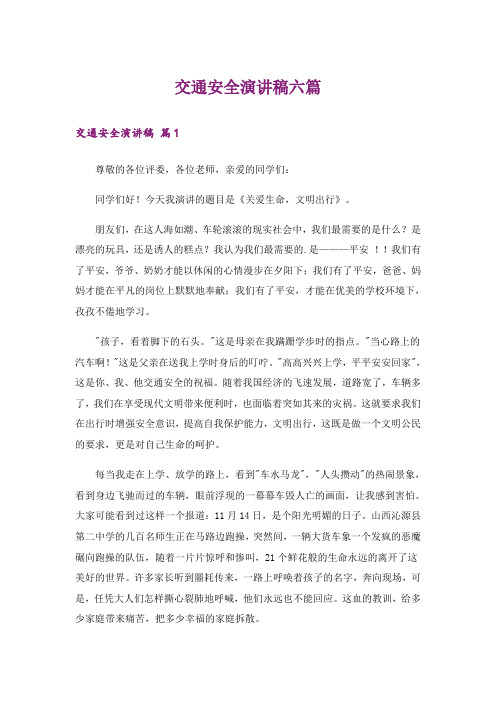 交通安全演讲稿六篇

交通安全演讲稿 篇1

尊敬的各位评委，各位老师，亲爱的同学们：

同学们好！今天我演讲的题目是《关爱生命，文明出行》。

朋友们，在这人海如潮、车轮滚滚的现实社会中，我们最需要的是什么？是漂亮的玩具，还是诱人的糕点？我认为我们最需要的.是———平安 ！！我们有了平安，爷爷、奶奶才能以休闲的心情漫步在夕阳下；我们有了平安，爸爸、妈妈才能在平凡的岗位上默默地奉献；我们有了平安，才能在优美的学校环境下，孜孜不倦地学习。

"孩子，看着脚下的石头。"这是母亲在我蹒跚学步时的指点。"当心路上的汽车啊！"这是父亲在送我上学时身后的叮咛。"高高兴兴上学，平平安安回家"，这是你、我、他交通安全的祝福。随着我国经济的飞速发展，道路宽了，车辆多了，我们在享受现代文明带来便利时，也面临着突如其来的灾祸。这就要求我们在出行时增强安全意识，提高自我保护能力，文明出行，这既是做一个文明公民的要求，更是对自己生命的呵护。

每当我走在上学、放学的路上，看到"车水马龙"，"人头攒动"的热闹景象，看到身边飞驰而过的车辆，眼前浮现的一幕幕车毁人亡的画面，让我感到害怕。大家可能看到过这样一个报道：11月14日，是个阳光明媚的日子。山西沁源县第二中学的几百名师生正在马路边跑操，突然间，一辆大货车象一个发疯的恶魔碾向跑操的队伍，随着一片片惊呼和惨叫，21个鲜花般的生命永远的离开了这美好的世界。许多家长听到噩耗传来，一路上呼唤着孩子的名字，奔向现场，可是，任凭大人们怎样撕心裂肺地呼喊，他们永远也不能回应。这血的教训，给多少家庭带来痛苦，把多少幸福的家庭拆散。